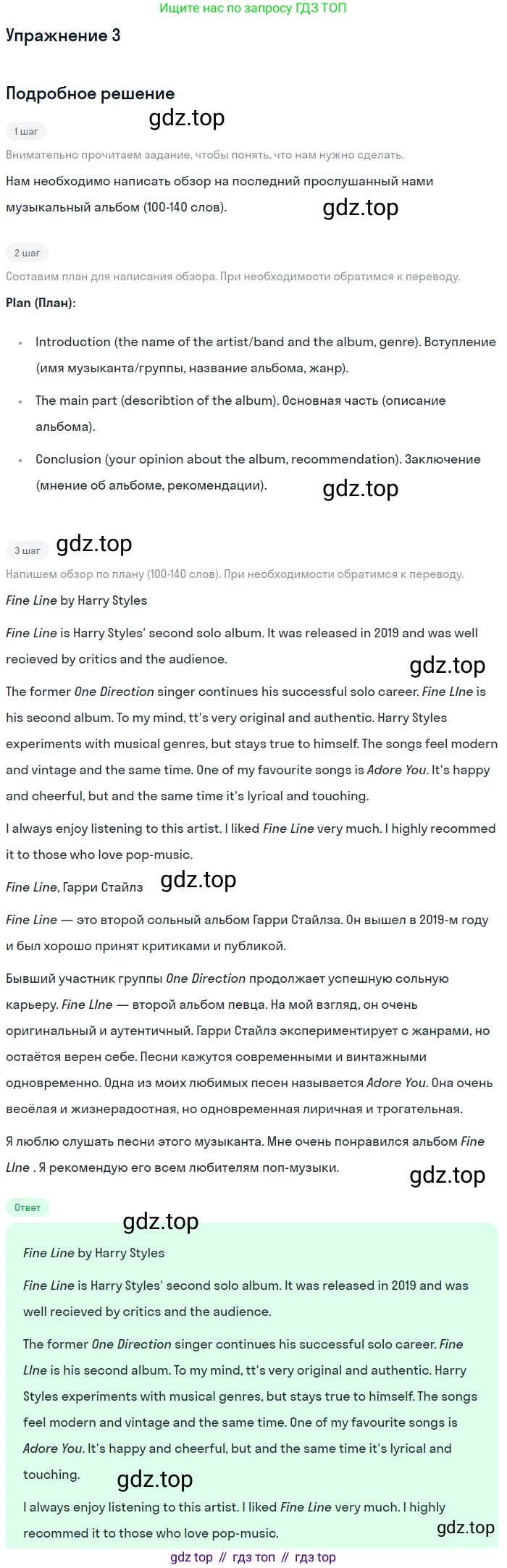 Ищите нас по запросу ГДЗ ТОП

Упражнение 3

Подробное решение

1 шаг

Внимательно прочитаем задание, чтобы понять, что нам нужно сделать.

Нам необходимо написать обзор на последний прослушанный нами музыкальный альбом (100-140 слов).

2 шаг

Составим план для написания обзора. При необходимости обратимся к переводу.

Plan (План):

• Introduction (the name of the artist/band and the album, genre). Вступление (имя музыканта/группы, название альбома, жанр).

• The main part (describtion of the album). Основная часть (описание альбома).

• Conclusion (your opinion about the album, recommendation). Заключение (мнение об альбоме, рекомендации).

3 шаг

Напишем обзор по плану (100-140 слов). При необходимости обратимся к переводу.

Fine Line by Harry Styles

Fine Line is Harry Styles' second solo album. It was released in 2019 and was well recieved by critics and the audience.

The former One Direction singer continues his successful solo career. Fine LIne is his second album. To my mind, tt's very original and authentic. Harry Styles experiments with musical genres, but stays true to himself. The songs feel modern and vintage and the same time. One of my favourite songs is Adore You. It's happy and cheerful, but and the same time it's lyrical and touching.

I always enjoy listening to this artist. I liked Fine Line very much. I highly recommed it to those who love pop-music.

Fine Line, Гарри Стайлз

Fine Line — это второй сольный альбом Гарри Стайлза. Он вышел в 2019-м году и был хорошо принят критиками и публикой.

Бывший участник группы One Direction продолжает успешную сольную карьеру. Fine LIne — второй альбом певца. На мой взгляд, он очень оригинальный и аутентичный. Гарри Стайлз экспериментирует с жанрами, но остаётся верен себе. Песни кажутся современными и винтажными одновременно. Одна из моих любимых песен называется Adore You. Она очень весёлая и жизнерадостная, но одновременная лиричная и трогательная.

Я люблю слушать песни этого музыканта. Мне очень понравился альбом Fine LIne . Я рекомендую его всем любителям поп-музыки.

Ответ

Fine Line by Harry Styles

Fine Line is Harry Styles' second solo album. It was released in 2019 and was well recieved by critics and the audience.

The former One Direction singer continues his successful solo career. Fine LIne is his second album. To my mind, tt's very original and authentic. Harry Styles experiments with musical genres, but stays true to himself. The songs feel modern and vintage and the same time. One of my favourite songs is Adore You. It's happy and cheerful, but and the same time it's lyrical and touching.

I always enjoy listening to this artist. I liked Fine Line very much. I highly recommed it to those who love pop-music.

gdz top // гдз топ // гдз top

gdz.top